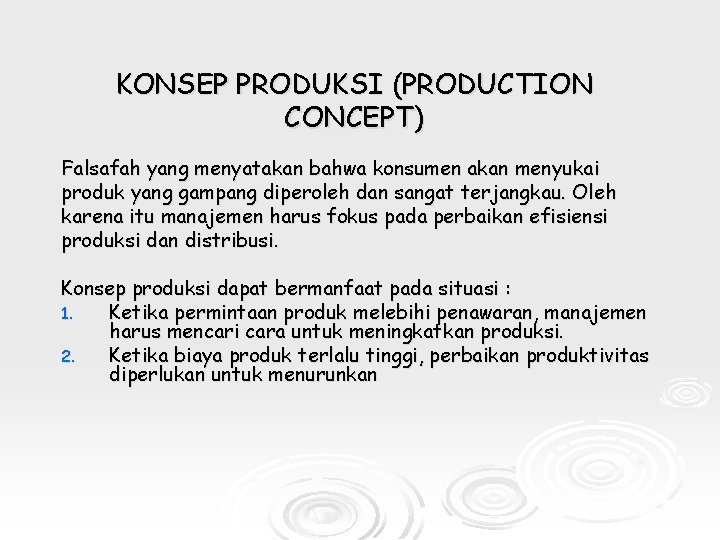 KONSEP PRODUKSI (PRODUCTION CONCEPT)

Falsafah yang menyatakan bahwa konsumen akan menyukai produk yang gampang diperoleh dan sangat terjangkau. Oleh karena itu manajemen harus fokus pada perbaikan efisiensi produksi dan distribusi.

Konsep produksi dapat bermanfaat pada situasi :
1. Ketika permintaan produk melebihi penawaran, manajemen harus mencari cara untuk meningkatkan produksi.
2. Ketika biaya produk terlalu tinggi, perbaikan produktivitas diperlukan untuk menurunkan